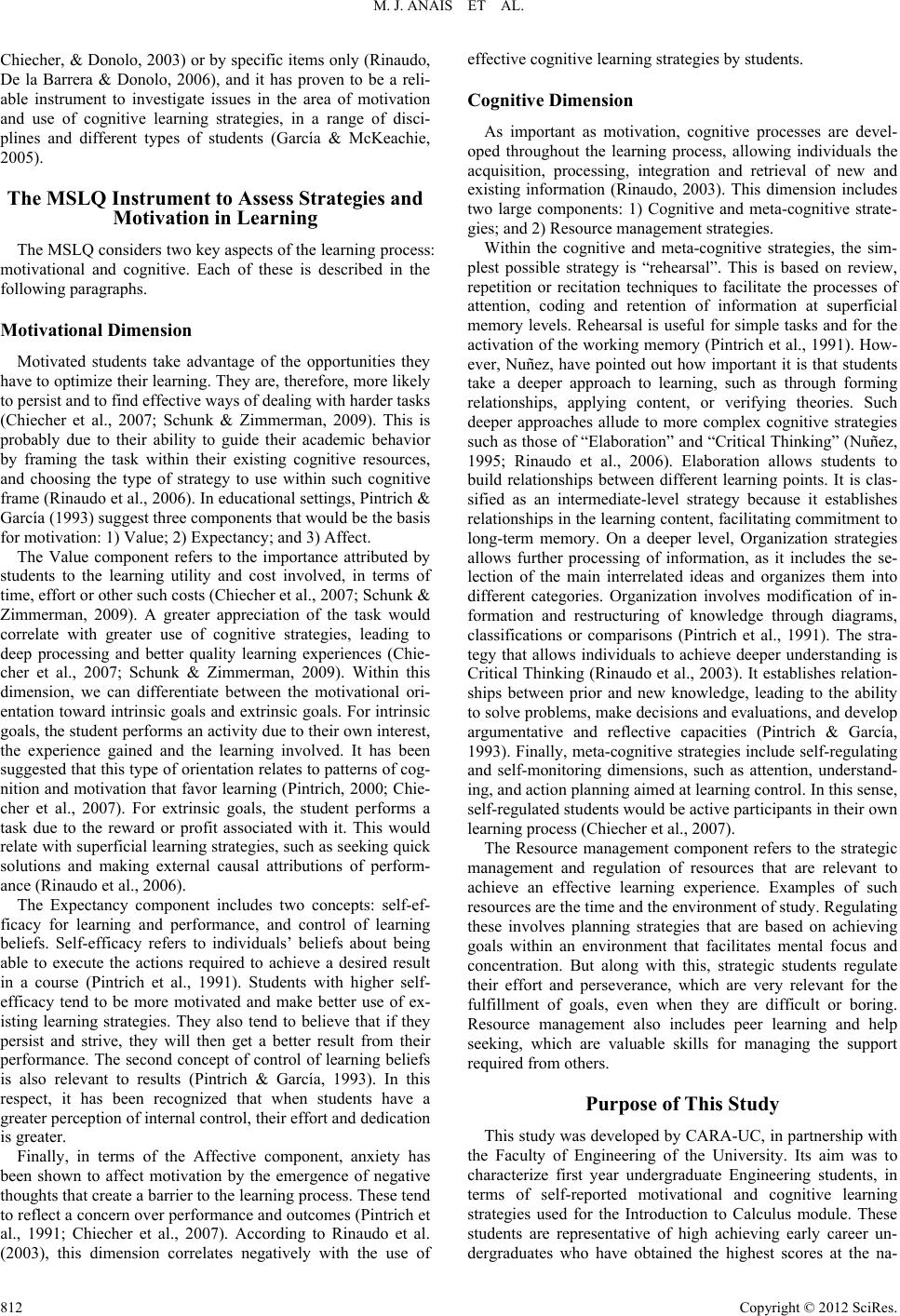 M. J. ANAIS ET AL.

Chiecher, & Donolo, 2003) or by specific items only (Rinaudo, De la Barrera & Donolo, 2006), and it has proven to be a reliable instrument to investigate issues in the area of motivation and use of cognitive learning strategies, in a range of disciplines and different types of students (García & McKeachie, 2005).

The MSLQ Instrument to Assess Strategies and Motivation in Learning

The MSLQ considers two key aspects of the learning process: motivational and cognitive. Each of these is described in the following paragraphs.

Motivational Dimension

Motivated students take advantage of the opportunities they have to optimize their learning. They are, therefore, more likely to persist and to find effective ways of dealing with harder tasks (Chiecher et al., 2007; Schunk & Zimmerman, 2009). This is probably due to their ability to guide their academic behavior by framing the task within their existing cognitive resources, and choosing the type of strategy to use within such cognitive frame (Rinaudo et al., 2006). In educational settings, Pintrich & García (1993) suggest three components that would be the basis for motivation: 1) Value; 2) Expectancy; and 3) Affect.

The Value component refers to the importance attributed by students to the learning utility and cost involved, in terms of time, effort or other such costs (Chiecher et al., 2007; Schunk & Zimmerman, 2009). A greater appreciation of the task would correlate with greater use of cognitive strategies, leading to deep processing and better quality learning experiences (Chiecher et al., 2007; Schunk & Zimmerman, 2009). Within this dimension, we can differentiate between the motivational orientation toward intrinsic goals and extrinsic goals. For intrinsic goals, the student performs an activity due to their own interest, the experience gained and the learning involved. It has been suggested that this type of orientation relates to patterns of cognition and motivation that favor learning (Pintrich, 2000; Chiecher et al., 2007). For extrinsic goals, the student performs a task due to the reward or profit associated with it. This would relate with superficial learning strategies, such as seeking quick solutions and making external causal attributions of performance (Rinaudo et al., 2006).

The Expectancy component includes two concepts: self-efficacy for learning and performance, and control of learning beliefs. Self-efficacy refers to individuals' beliefs about being able to execute the actions required to achieve a desired result in a course (Pintrich et al., 1991). Students with higher self-efficacy tend to be more motivated and make better use of existing learning strategies. They also tend to believe that if they persist and strive, they will then get a better result from their performance. The second concept of control of learning beliefs is also relevant to results (Pintrich & García, 1993). In this respect, it has been recognized that when students have a greater perception of internal control, their effort and dedication is greater.

Finally, in terms of the Affective component, anxiety has been shown to affect motivation by the emergence of negative thoughts that create a barrier to the learning process. These tend to reflect a concern over performance and outcomes (Pintrich et al., 1991; Chiecher et al., 2007). According to Rinaudo et al. (2003), this dimension correlates negatively with the use of effective cognitive learning strategies by students.

Cognitive Dimension

As important as motivation, cognitive processes are developed throughout the learning process, allowing individuals the acquisition, processing, integration and retrieval of new and existing information (Rinaudo, 2003). This dimension includes two large components: 1) Cognitive and meta-cognitive strategies; and 2) Resource management strategies.

Within the cognitive and meta-cognitive strategies, the simplest possible strategy is "rehearsal". This is based on review, repetition or recitation techniques to facilitate the processes of attention, coding and retention of information at superficial memory levels. Rehearsal is useful for simple tasks and for the activation of the working memory (Pintrich et al., 1991). However, Nuñez, have pointed out how important it is that students take a deeper approach to learning, such as through forming relationships, applying content, or verifying theories. Such deeper approaches allude to more complex cognitive strategies such as those of "Elaboration" and "Critical Thinking" (Nuñez, 1995; Rinaudo et al., 2006). Elaboration allows students to build relationships between different learning points. It is classified as an intermediate-level strategy because it establishes relationships in the learning content, facilitating commitment to long-term memory. On a deeper level, Organization strategies allows further processing of information, as it includes the selection of the main interrelated ideas and organizes them into different categories. Organization involves modification of information and restructuring of knowledge through diagrams, classifications or comparisons (Pintrich et al., 1991). The strategy that allows individuals to achieve deeper understanding is Critical Thinking (Rinaudo et al., 2003). It establishes relationships between prior and new knowledge, leading to the ability to solve problems, make decisions and evaluations, and develop argumentative and reflective capacities (Pintrich & García, 1993). Finally, meta-cognitive strategies include self-regulating and self-monitoring dimensions, such as attention, understanding, and action planning aimed at learning control. In this sense, self-regulated students would be active participants in their own learning process (Chiecher et al., 2007).

The Resource management component refers to the strategic management and regulation of resources that are relevant to achieve an effective learning experience. Examples of such resources are the time and the environment of study. Regulating these involves planning strategies that are based on achieving goals within an environment that facilitates mental focus and concentration. But along with this, strategic students regulate their effort and perseverance, which are very relevant for the fulfillment of goals, even when they are difficult or boring. Resource management also includes peer learning and help seeking, which are valuable skills for managing the support required from others.

Purpose of This Study

This study was developed by CARA-UC, in partnership with the Faculty of Engineering of the University. Its aim was to characterize first year undergraduate Engineering students, in terms of self-reported motivational and cognitive learning strategies used for the Introduction to Calculus module. These students are representative of high achieving early career undergraduates who have obtained the highest scores at the na-

812

Copyright © 2012 SciRes.